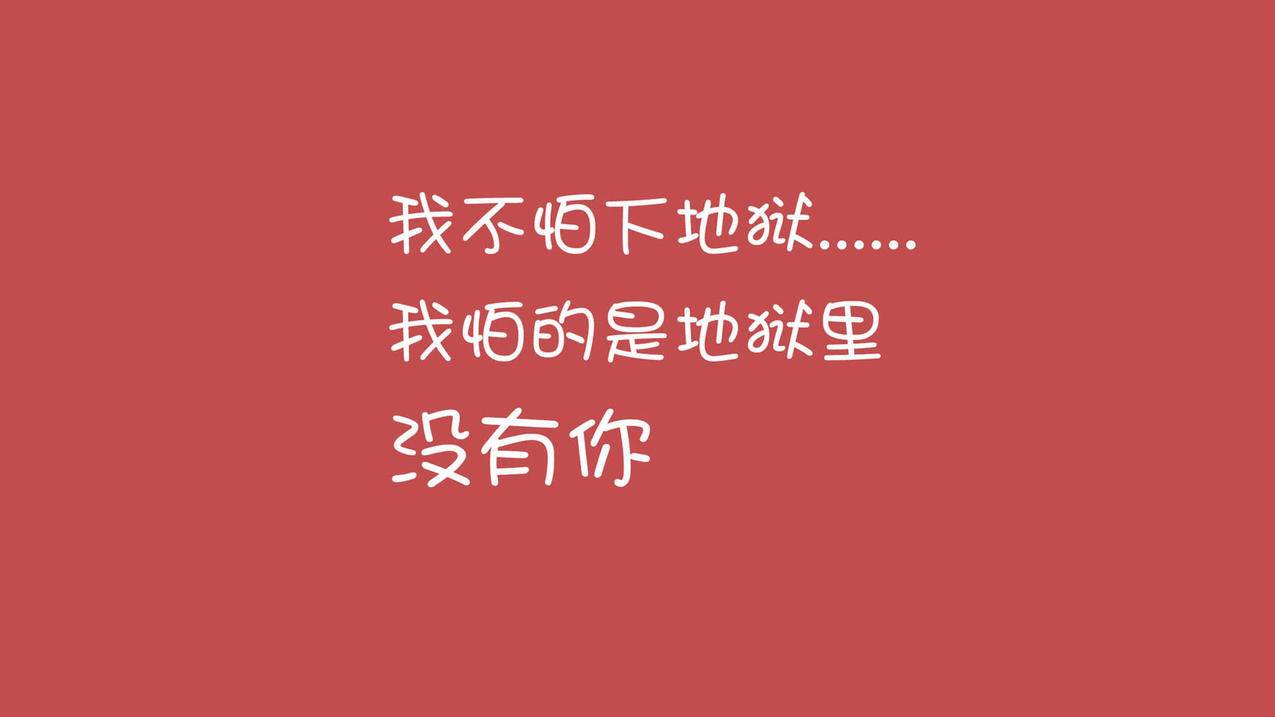 我不怕下地狱......
我怕的是地狱里
没有你